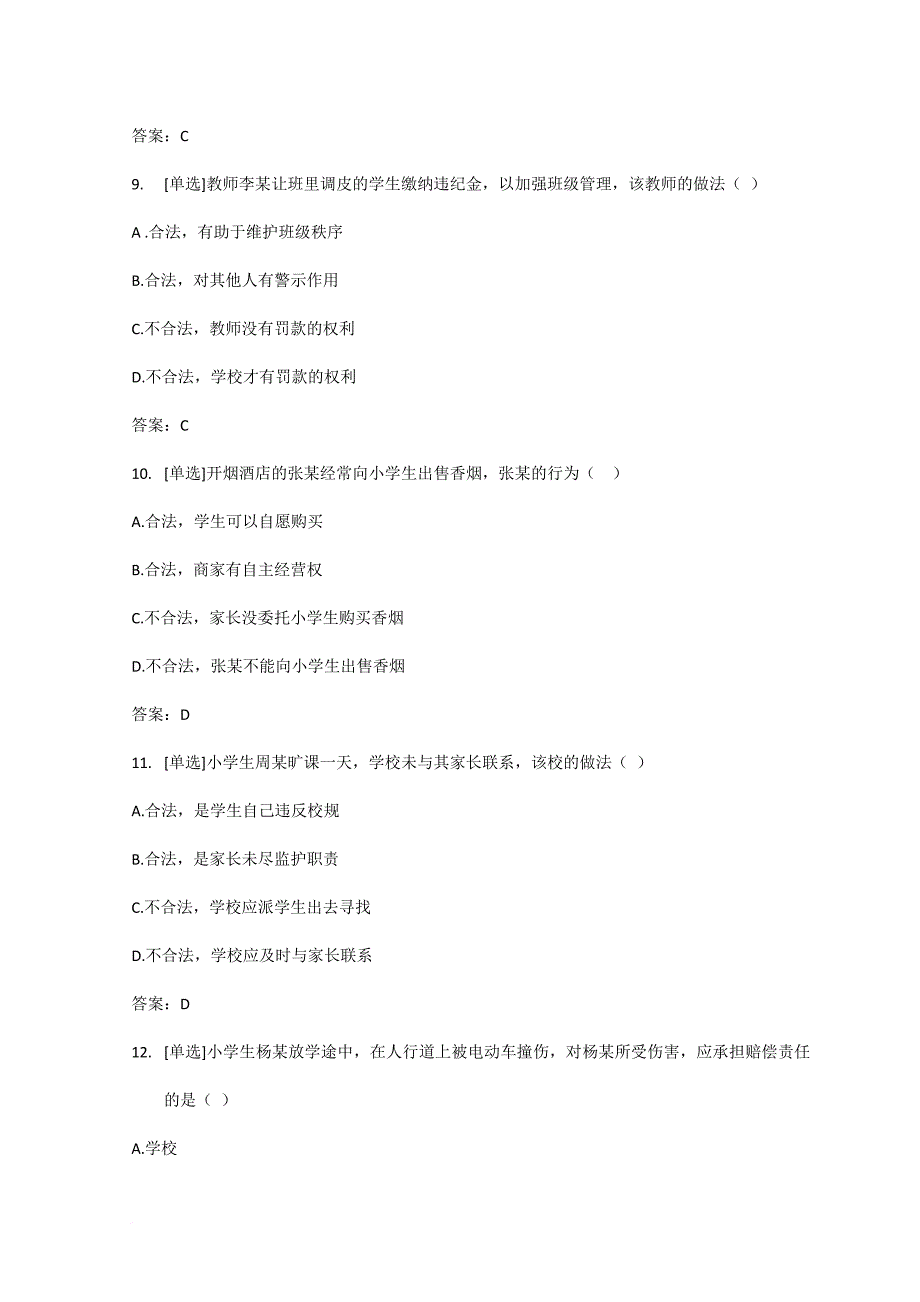 答案：C

9. [单选]教师李某让班里调皮的学生缴纳违纪金，以加强班级管理，该教师的做法（ ）

A .合法，有助于维护班级秩序

B.合法，对其他人有警示作用

C.不合法，教师没有罚款的权利

D.不合法，学校才有罚款的权利

答案：C

10. [单选]开烟酒店的张某经常向小学生出售香烟，张某的行为（ ）

A.合法，学生可以自愿购买

B.合法，商家有自主经营权

C.不合法，家长没委托小学生购买香烟

D.不合法，张某不能向小学生出售香烟

答案：D

11. [单选]小学生周某旷课一天，学校未与其家长联系，该校的做法（ ）

A.合法，是学生自己违反校规

B.合法，是家长未尽监护职责

C.不合法，学校应派学生出去寻找

D.不合法，学校应及时与家长联系

答案：D

12. [单选]小学生杨某放学途中，在人行道上被电动车撞伤，对杨某所受伤害，应承担赔偿责任的是（ ）

A.学校